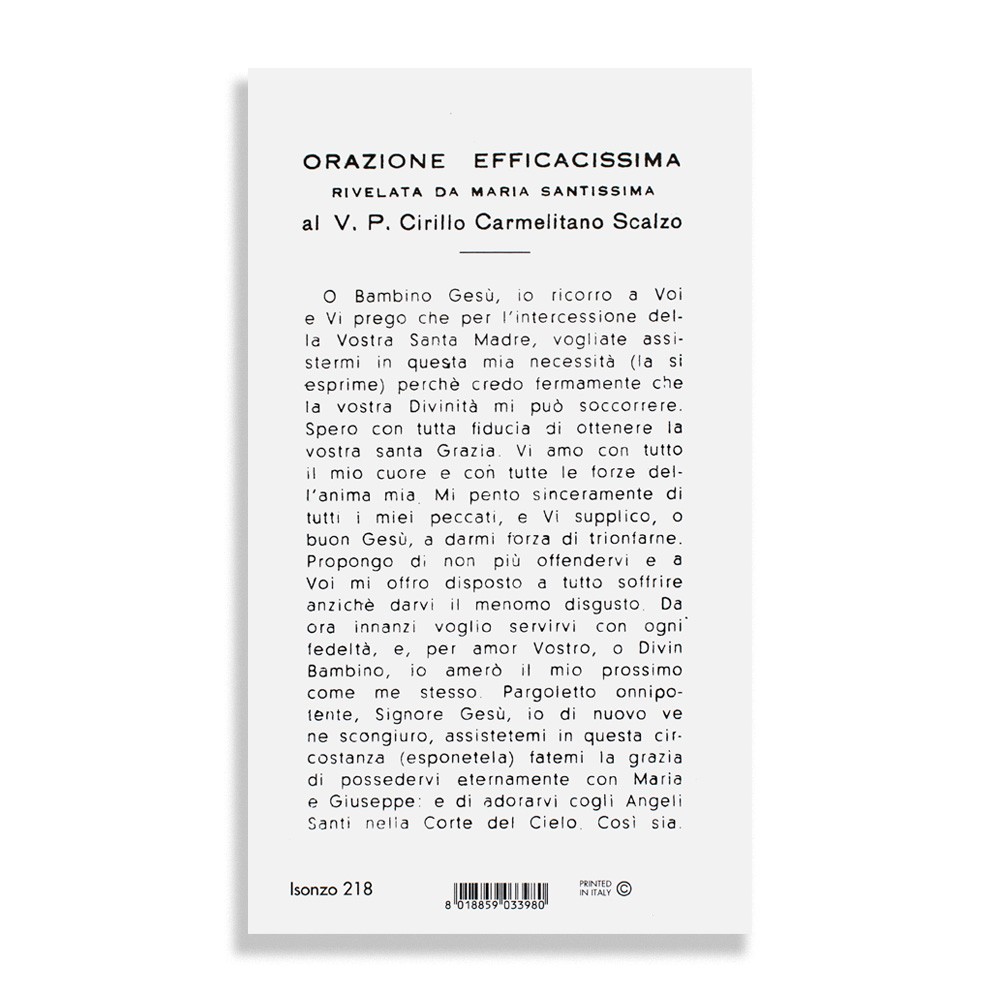 ORAZIONE EFFICACISSIMA
RIVELATA DA MARIA SANTISSIMA
al V. P. Cirillo Carmelitano Scalzo

O Bambino Gesù, io ricorro a Voi e Vi prego che per l'intercessione della Vostra Santa Madre, vogliate assistermi in questa mia necessità (la si esprime) perchè credo fermamente che la vostra Divinità mi può soccorrere. Spero con tutta fiducia di ottenere la vostra santa Grazia. Vi amo con tutto il mio cuore e con tutte le forze dell'anima mia. Mi pento sinceramente di tutti i miei peccati, e Vi supplico, o buon Gesù, a darmi forza di trionfarne. Propongo di non più offendervi e a Voi mi offro disposto a tutto soffrire anzichè darvi il menomo disgusto. Da ora innanzi voglio servirvi con ogni fedeltà, e, per amor Vostro, o Divin Bambino, io amerò il mio prossimo come me stesso. Pargoletto onnipotente, Signore Gesù, io di nuovo ve ne scongiuro, assistetemi in questa circostanza (esponetela) fatemi la grazia di possedervi eternamente con Maria e Giuseppe: e di adorarvi cogli Angeli Santi nella Corte del Cielo. Così sia.

Isonzo 218

8 018859 033980

PRINTED IN ITALY ©